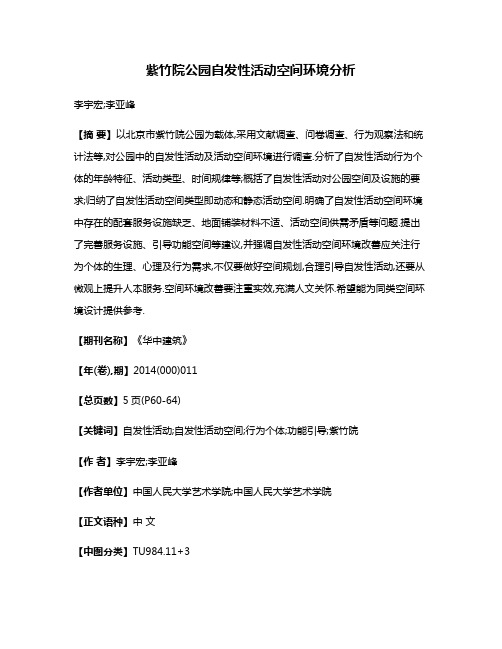 紫竹院公园自发性活动空间环境分析

李宇宏;李亚峰

【摘 要】以北京市紫竹院公园为载体,采用文献调查、问卷调查、行为观察法和统计法等,对公园中的自发性活动及活动空间环境进行调查.分析了自发性活动行为个体的年龄特征、活动类型、时间规律等;概括了自发性活动对公园空间及设施的要求;归纳了自发性活动空间类型即动态和静态活动空间.明确了自发性活动空间环境中存在的配套服务设施缺乏、地面铺装材料不适、活动空间供需矛盾等问题.提出了完善服务设施、引导功能空间等建议,并强调自发性活动空间环境改善应关注行为个体的生理、心理及行为需求,不仅要做好空间规划,合理引导自发性活动,还要从微观上提升人本服务.空间环境改善要注重实效,充满人文关怀.希望能为同类空间环境设计提供参考.

【期刊名称】《华中建筑》

【年(卷),期】2014(000)011

【总页数】5页(P60-64)

【关键词】自发性活动;自发性活动空间;行为个体;功能引导;紫竹院

【作 者】李宇宏;李亚峰

【作者单位】中国人民大学艺术学院;中国人民大学艺术学院

【正文语种】中 文

【中图分类】TU984.11+3